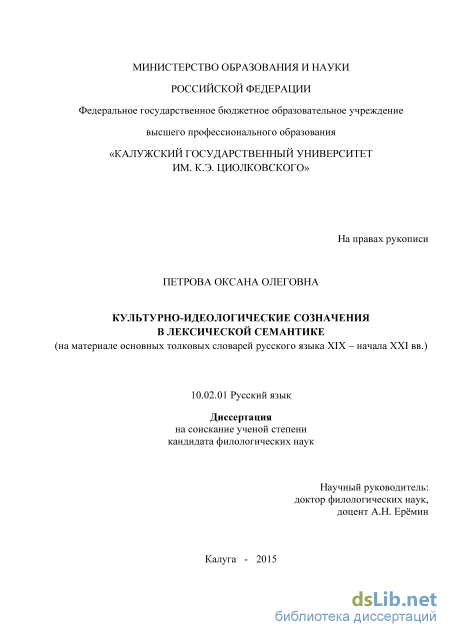 МИНИСТЕРСТВО ОБРАЗОВАНИЯ И НАУКИ

РОССИЙСКОЙ ФЕДЕРАЦИИ

Федеральное государственное бюджетное образовательное учреждение

высшего профессионального образования

«КАЛУЖСКИЙ ГОСУДАРСТВЕННЫЙ УНИВЕРСИТЕТ
ИМ. К.Э. ЦИОЛКОВСКОГО»

На правах рукописи

ПЕТРОВА ОКСАНА ОЛЕГОВНА

КУЛЬТУРНО-ИДЕОЛОГИЧЕСКИЕ СОЗНАЧЕНИЯ
В ЛЕКСИЧЕСКОЙ СЕМАНТИКЕ
(на материале основных толковых словарей русского языка XIX – начала XXI вв.)

10.02.01 Русский язык

Диссертация
на соискание ученой степени
кандидата филологических наук

Научный руководитель:
доктор филологических наук,
доцент А.Н. Ерёмин

Калуга - 2015

dsLib.net
библиотека диссертаций